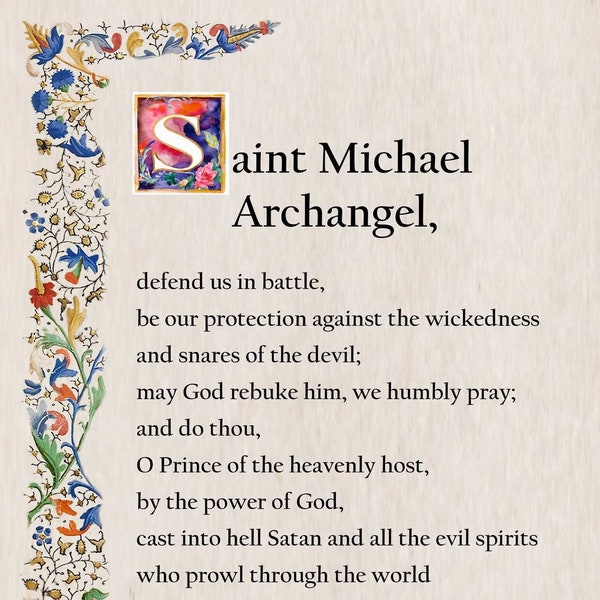 Saint Michael Archangel,

defend us in battle,
be our protection against the wickedness
and snares of the devil;
may God rebuke him, we humbly pray;
and do thou,
O Prince of the heavenly host,
by the power of God,
cast into hell Satan and all the evil spirits
who prowl through the world